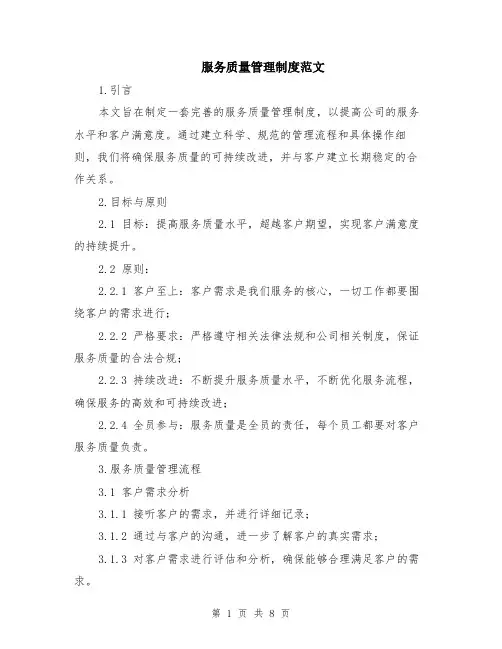 服务质量管理制度范文

1.引言

本文旨在制定一套完善的服务质量管理制度，以提高公司的服务水平和客户满意度。通过建立科学、规范的管理流程和具体操作细则，我们将确保服务质量的可持续改进，并与客户建立长期稳定的合作关系。

2.目标与原则

2.1 目标：提高服务质量水平，超越客户期望，实现客户满意度的持续提升。

2.2 原则：

2.2.1 客户至上：客户需求是我们服务的核心，一切工作都要围绕客户的需求进行；

2.2.2 严格要求：严格遵守相关法律法规和公司相关制度，保证服务质量的合法合规；

2.2.3 持续改进：不断提升服务质量水平，不断优化服务流程，确保服务的高效和可持续改进；

2.2.4 全员参与：服务质量是全员的责任，每个员工都要对客户服务质量负责。

3.服务质量管理流程

3.1 客户需求分析

3.1.1 接听客户的需求，并进行详细记录；

3.1.2 通过与客户的沟通，进一步了解客户的真实需求；

3.1.3 对客户需求进行评估和分析，确保能够合理满足客户的需求。

第 1 页 共 8 页